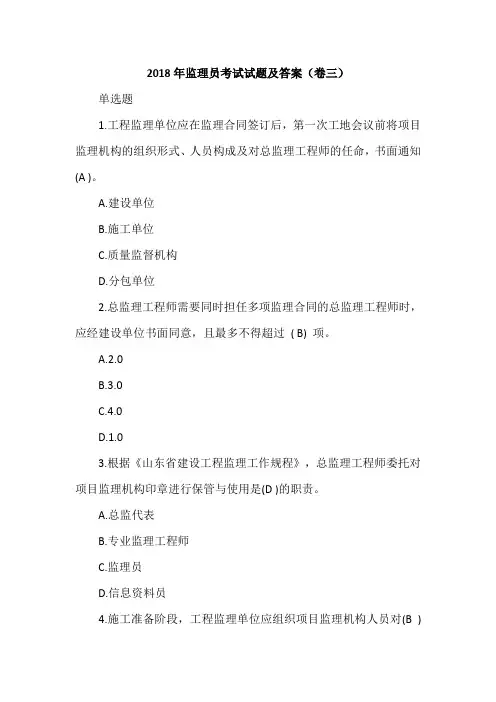 2018 年监理员考试试题及答案（卷三）

单选题

1.工程监理单位应在监理合同签订后，第一次工地会议前将项目监理机构的组织形式、人员构成及对总监理工程师的任命，书面通知(A )。

A.建设单位

B.施工单位

C.质量监督机构

D.分包单位

2.总监理工程师需要同时担任多项监理合同的总监理工程师时，应经建设单位书面同意，且最多不得超过 ( B) 项。

A.2.0

B.3.0

C.4.0

D.1.0

3.根据《山东省建设工程监理工作规程》，总监理工程师委托对项目监理机构印章进行保管与使用是(D )的职责。

A.总监代表

B.专业监理工程师

C.监理员

D.信息资料员

4.施工准备阶段，工程监理单位应组织项目监理机构人员对(B )